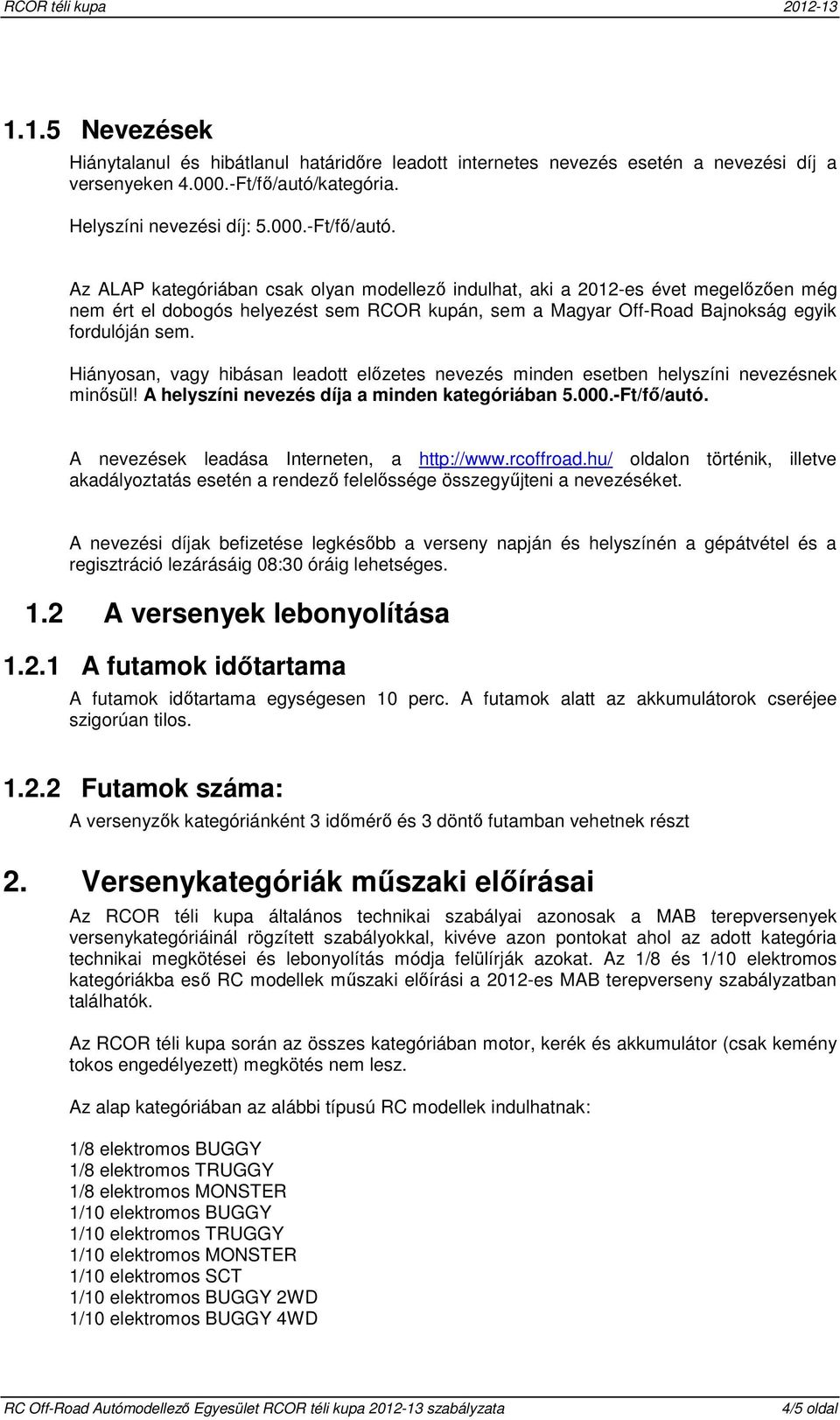 RCOR téli kupa 2012-13

1.1.5 Nevezések

Hiánytalanul és hibátlanul határidőre leadott internetes nevezés esetén a nevezési díj a versenyeken 4.000.-Ft/fő/autó/kategória.

Helyszíni nevezési díj: 5.000.-Ft/fő/autó.

Az ALAP kategóriában csak olyan modellező indulhat, aki a 2012-es évet megelőzően még nem ért el dobogós helyezést sem RCOR kupán, sem a Magyar Off-Road Bajnokság egyik fordulóján sem.

Hiányosan, vagy hibásan leadott előzetes nevezés minden esetben helyszíni nevezésnek minősül! A helyszíni nevezés díja a minden kategóriában 5.000.-Ft/fő/autó.

A nevezések leadása Interneten, a http://www.rcoffroad.hu/ oldalon történik, illetve akadályoztatás esetén a rendező felelőssége összegyűjteni a nevezéséket.

A nevezési díjak befizetése legkésőbb a verseny napján és helyszínén a gépátvétel és a regisztráció lezárásáig 08:30 óráig lehetséges.

1.2 A versenyek lebonyolítása

1.2.1 A futamok időtartama

A futamok időtartama egységesen 10 perc. A futamok alatt az akkumulátorok cseréjee szigorúan tilos.

1.2.2 Futamok száma:

A versenyzők kategóriánként 3 időmérő és 3 döntő futamban vehetnek részt

2. Versenykategóriák műszaki előírásai

Az RCOR téli kupa általános technikai szabályai azonosak a MAB terepversenyek versenykategóriáinál rögzített szabályokkal, kivéve azon pontokat ahol az adott kategória technikai megkötései és lebonyolítás módja felülírják azokat. Az 1/8 és 1/10 elektromos kategóriákba eső RC modellek műszaki előírási a 2012-es MAB terepverseny szabályzatban találhatók.

Az RCOR téli kupa során az összes kategóriában motor, kerék és akkumulátor (csak kemény tokos engedélyezett) megkötés nem lesz.

Az alap kategóriában az alábbi típusú RC modellek indulhatnak:

1/8 elektromos BUGGY
1/8 elektromos TRUGGY
1/8 elektromos MONSTER
1/10 elektromos BUGGY
1/10 elektromos TRUGGY
1/10 elektromos MONSTER
1/10 elektromos SCT
1/10 elektromos BUGGY 2WD
1/10 elektromos BUGGY 4WD

RC Off-Road Autómodellező Egyesület RCOR téli kupa 2012-13 szabályzata 4/5 oldal